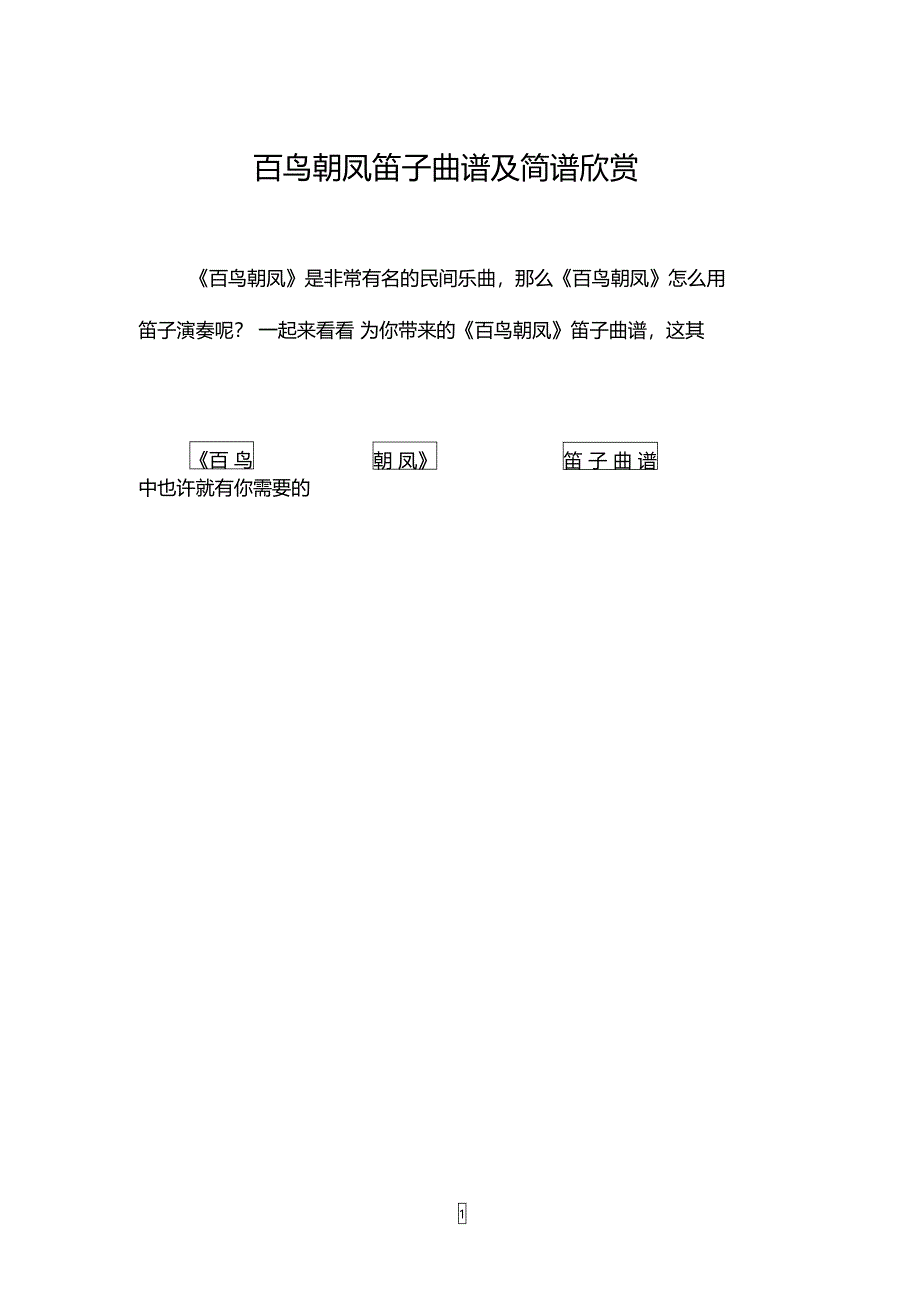 百鸟朝凤笛子曲谱及简谱欣赏

《百鸟朝凤》是非常有名的民间乐曲，那么《百鸟朝凤》怎么用笛子演奏呢？ 一起来看看 为你带来的《百鸟朝凤》笛子曲谱，这其

《百鸟 朝凤》 笛子曲谱

中也许就有你需要的

1